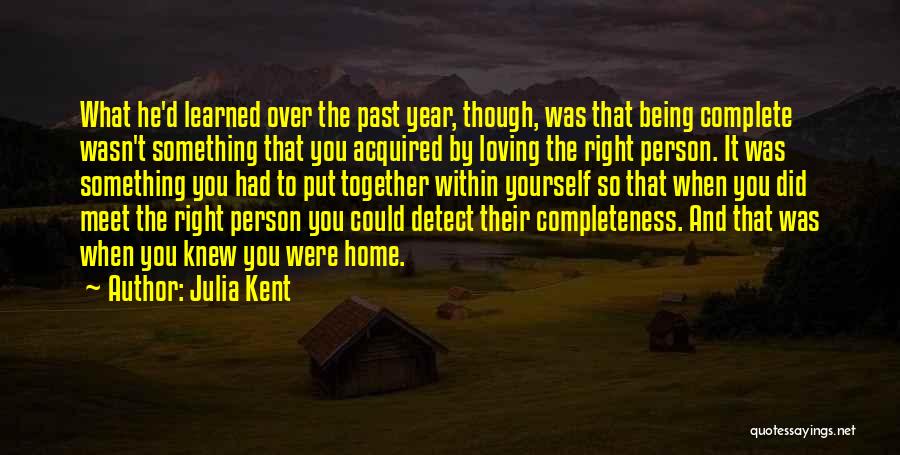 What he'd learned over the past year, though, was that being complete wasn't something that you acquired by loving the right person. It was something you had to put together within yourself so that when you did meet the right person you could detect their completeness. And that was when you knew you were home.

Author: Julia Kent

quotessayings.net